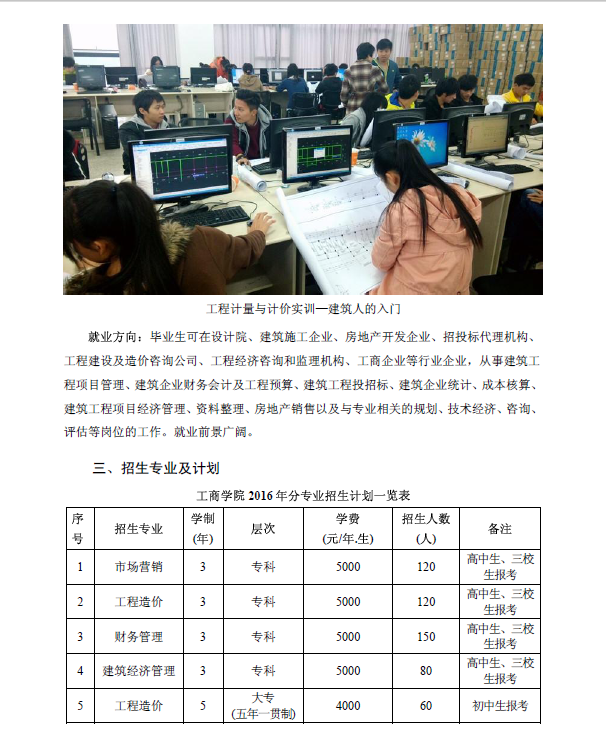 工程计量与计价实训—建筑人的入门

就业方向：毕业生可在设计院、建筑施工企业、房地产开发企业、招投标代理机构、工程建设及造价咨询公司、工程经济咨询和监理机构、工商企业等行业企业，从事建筑工程项目管理、建筑企业财务会计及工程预算、建筑工程投招标、建筑企业统计、成本核算、建筑工程项目经济管理、资料整理、房地产销售以及与专业相关的规划、技术经济、咨询、评估等岗位的工作。就业前景广阔。

三、招生专业及计划

工商学院 2016 年分专业招生计划一览表

| 序号 | 招生专业 | 学制(年) | 层次 | 学费(元/年.生) | 招生人数(人) | 备注 |
|---|---|---|---|---|---|---|
| 1 | 市场营销 | 3 | 专科 | 5000 | 120 | 高中生、三校生报考 |
| 2 | 工程造价 | 3 | 专科 | 5000 | 120 | 高中生、三校生报考 |
| 3 | 财务管理 | 3 | 专科 | 5000 | 150 | 高中生、三校生报考 |
| 4 | 建筑经济管理 | 3 | 专科 | 5000 | 80 | 高中生、三校生报考 |
| 5 | 工程造价 | 5 | 大专(五年一贯制) | 4000 | 60 | 初中生报考 |